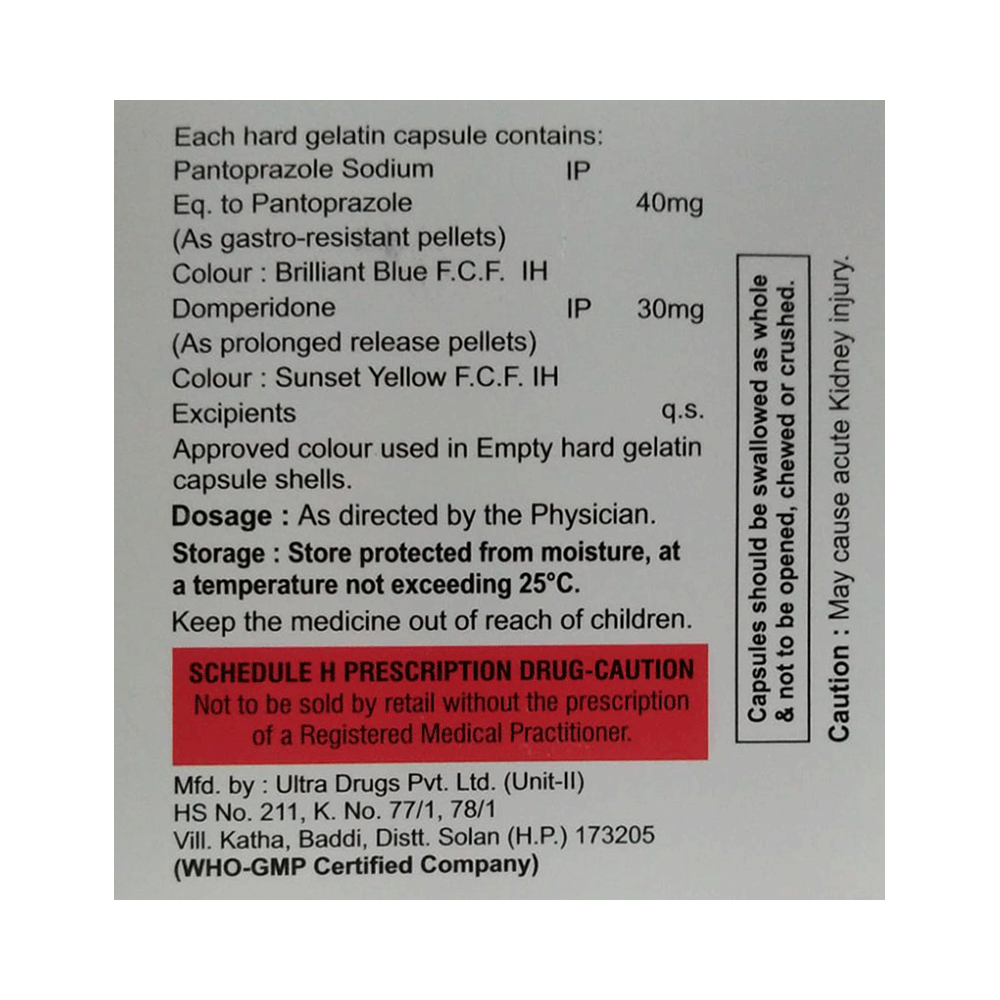 Each hard gelatin capsule contains:
Pantoprazole Sodium IP
Eq. to Pantoprazole 40mg
(As gastro-resistant pellets)
Colour : Brilliant Blue F.C.F. IH
Domperidone IP 30mg
(As prolonged release pellets)
Colour : Sunset Yellow F.C.F. IH
Excipients q.s.

Approved colour used in Empty hard gelatin capsule shells.

Dosage : As directed by the Physician.

Storage : Store protected from moisture, at a temperature not exceeding 25°C.

Keep the medicine out of reach of children.

SCHEDULE H PRESCRIPTION DRUG-CAUTION
Not to be sold by retail without the prescription of a Registered Medical Practitioner.

Mfd. by : Ultra Drugs Pvt. Ltd. (Unit-II)
HS No. 211, K. No. 77/1, 78/1
Vill. Katha, Baddi, Distt. Solan (H.P.) 173205
(WHO-GMP Certified Company)

Capsules should be swallowed as whole & not to be opened, chewed or crushed.

Caution : May cause acute Kidney injury.